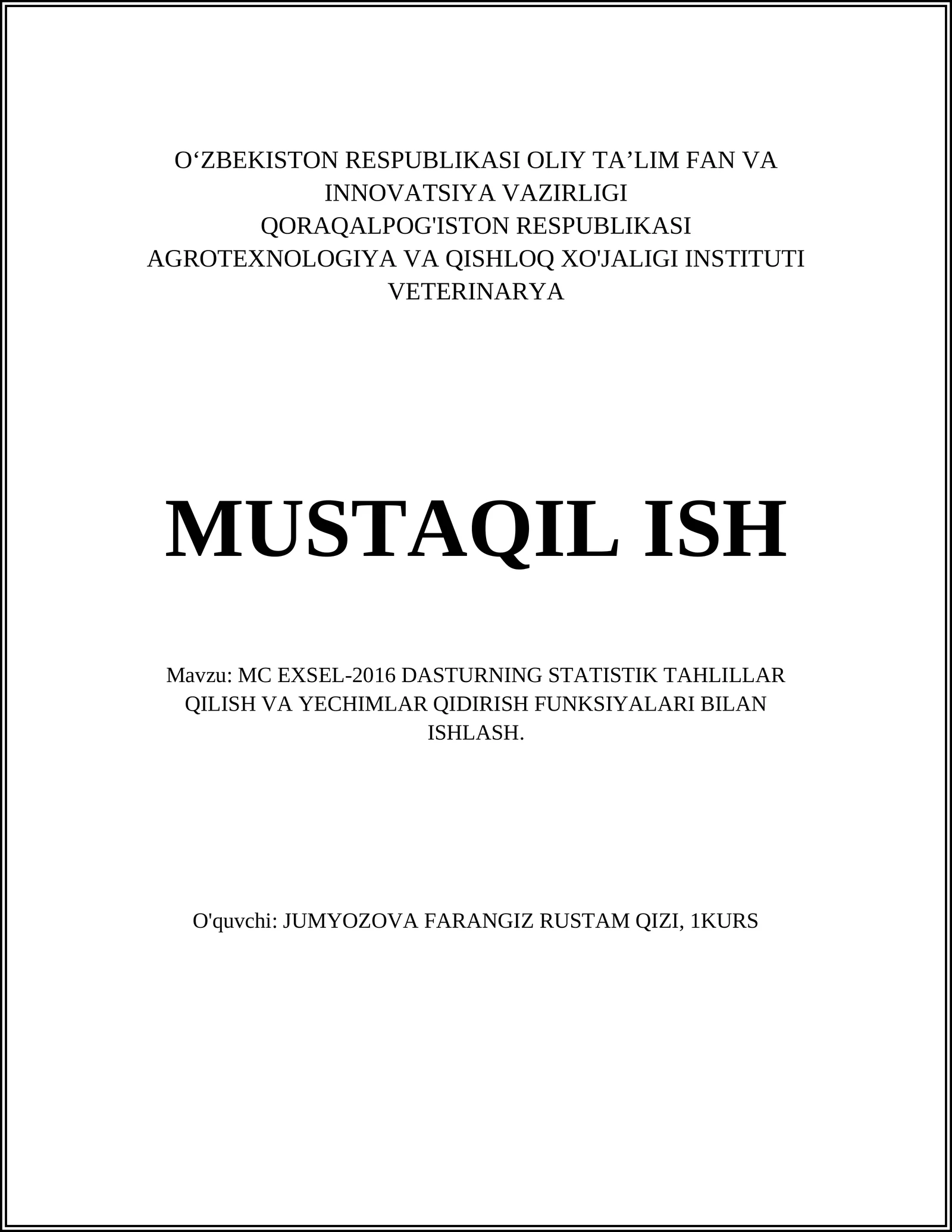 O‘ZBEKISTON RESPUBLIKASI OLIY TA’LIM FAN VA INNOVATSIYA VAZIRLIGI
QORAQALPOG'ISTON RESPUBLIKASI
AGROTEXNOLOGIYA VA QISHLOQ XO'JALIGI INSTITUTI
VETERINARYA

MUSTAQIL ISH

Mavzu: MC EXSEL-2016 DASTURNING STATISTIK TAHLILLAR QILISH VA YECHIMLAR QIDIRISH FUNKSIYALARI BILAN ISHLASH.

O'quvchi: JUMYOZOVA FARANGIZ RUSTAM QIZI, 1KURS